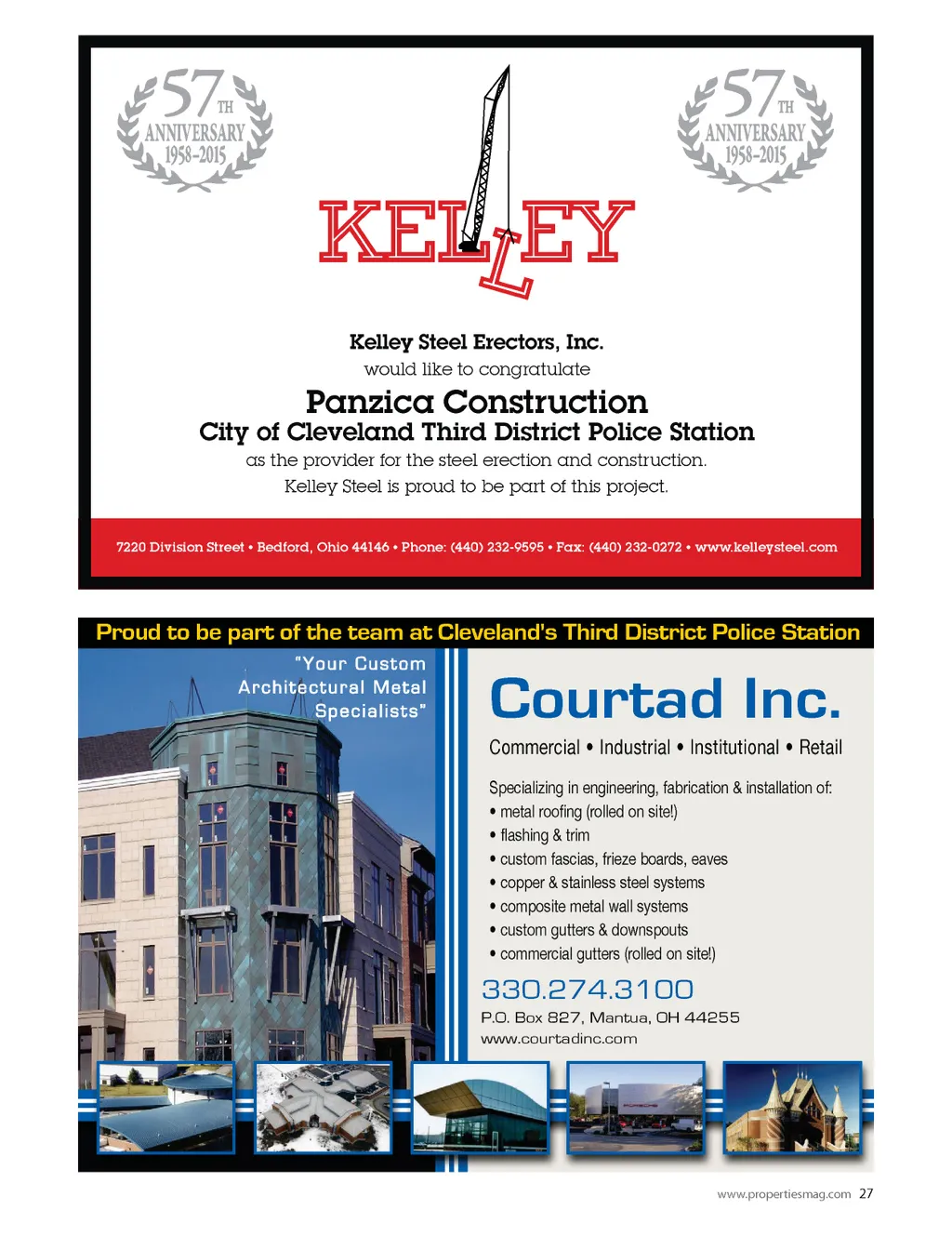 57TH ANNIVERSARY 1958-2015

57TH ANNIVERSARY 1958-2015

KELLEY

Kelley Steel Erectors, Inc.
would like to congratulate

Panzica Construction
City of Cleveland Third District Police Station
as the provider for the steel erection and construction.
Kelley Steel is proud to be part of this project.

7220 Division Street • Bedford, Ohio 44146 • Phone: (440) 232-9595 • Fax: (440) 232-0272 • www.kelleysteel.com

Proud to be part of the team at Cleveland's Third District Police Station

"Your Custom Architectural Metal Specialists"

Courtad Inc.

Commercial • Industrial • Institutional • Retail

Specializing in engineering, fabrication & installation of:
• metal roofing (rolled on site!)
• flashing & trim
• custom fascias, frieze boards, eaves
• copper & stainless steel systems
• composite metal wall systems
• custom gutters & downspouts
• commercial gutters (rolled on site!)

330.274.3100
P.O. Box 827, Mantua, OH 44255
www.courtadinc.com

www.propertiesmag.com 27